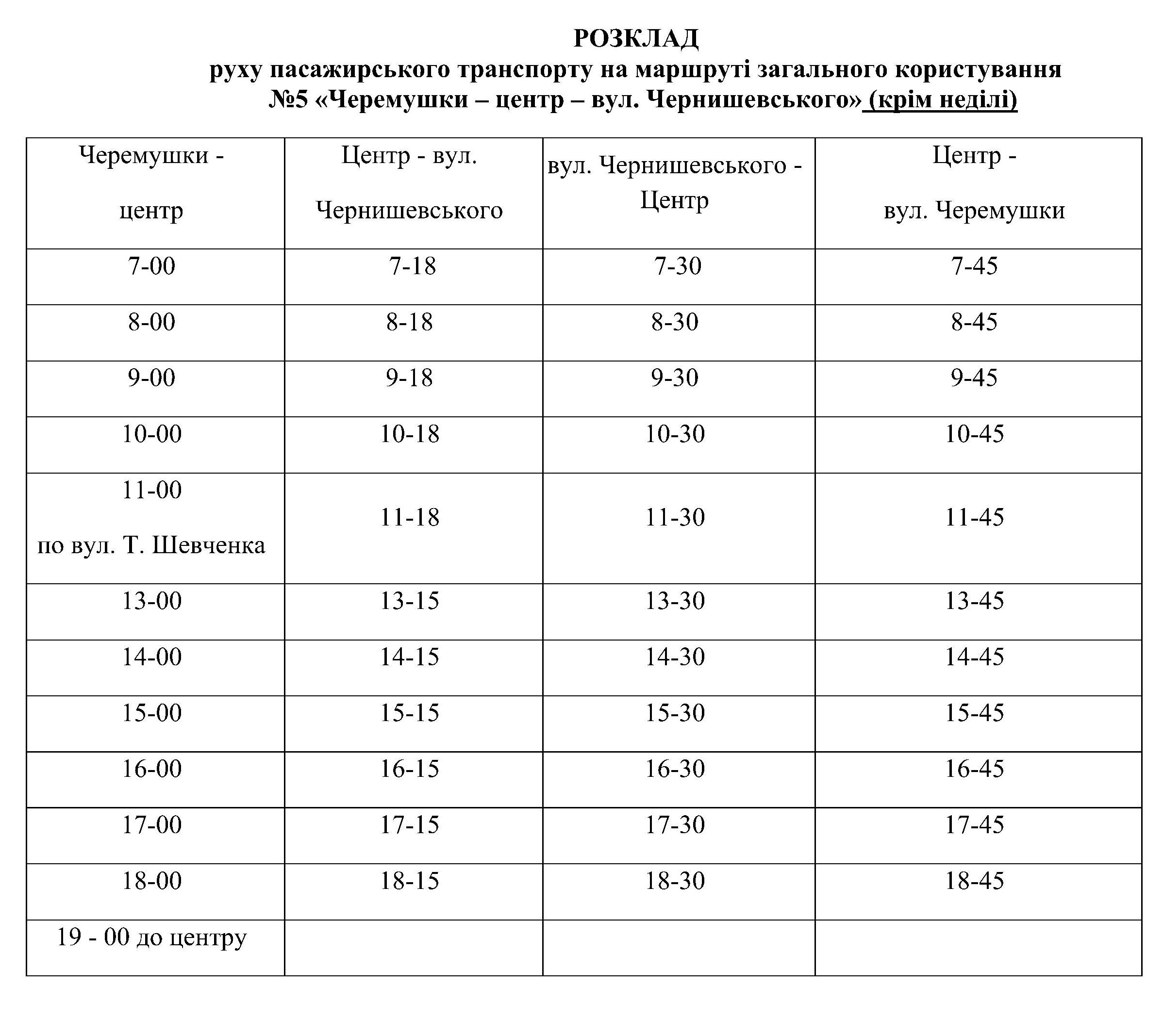 РОЗКЛАД
руху пасажирського транспорту на маршруті загального користування
№5 «Черемушки – центр – вул. Чернишевського» (крім неділі)

| Черемушки - центр | Центр - вул. Чернишевського | вул. Чернишевського - Центр | Центр - вул. Черемушки |
|---|---|---|---|
| 7-00 | 7-18 | 7-30 | 7-45 |
| 8-00 | 8-18 | 8-30 | 8-45 |
| 9-00 | 9-18 | 9-30 | 9-45 |
| 10-00 | 10-18 | 10-30 | 10-45 |
| 11-00 по вул. Т. Шевченка | 11-18 | 11-30 | 11-45 |
| 13-00 | 13-15 | 13-30 | 13-45 |
| 14-00 | 14-15 | 14-30 | 14-45 |
| 15-00 | 15-15 | 15-30 | 15-45 |
| 16-00 | 16-15 | 16-30 | 16-45 |
| 17-00 | 17-15 | 17-30 | 17-45 |
| 18-00 | 18-15 | 18-30 | 18-45 |
| 19 - 00 до центру | | | |